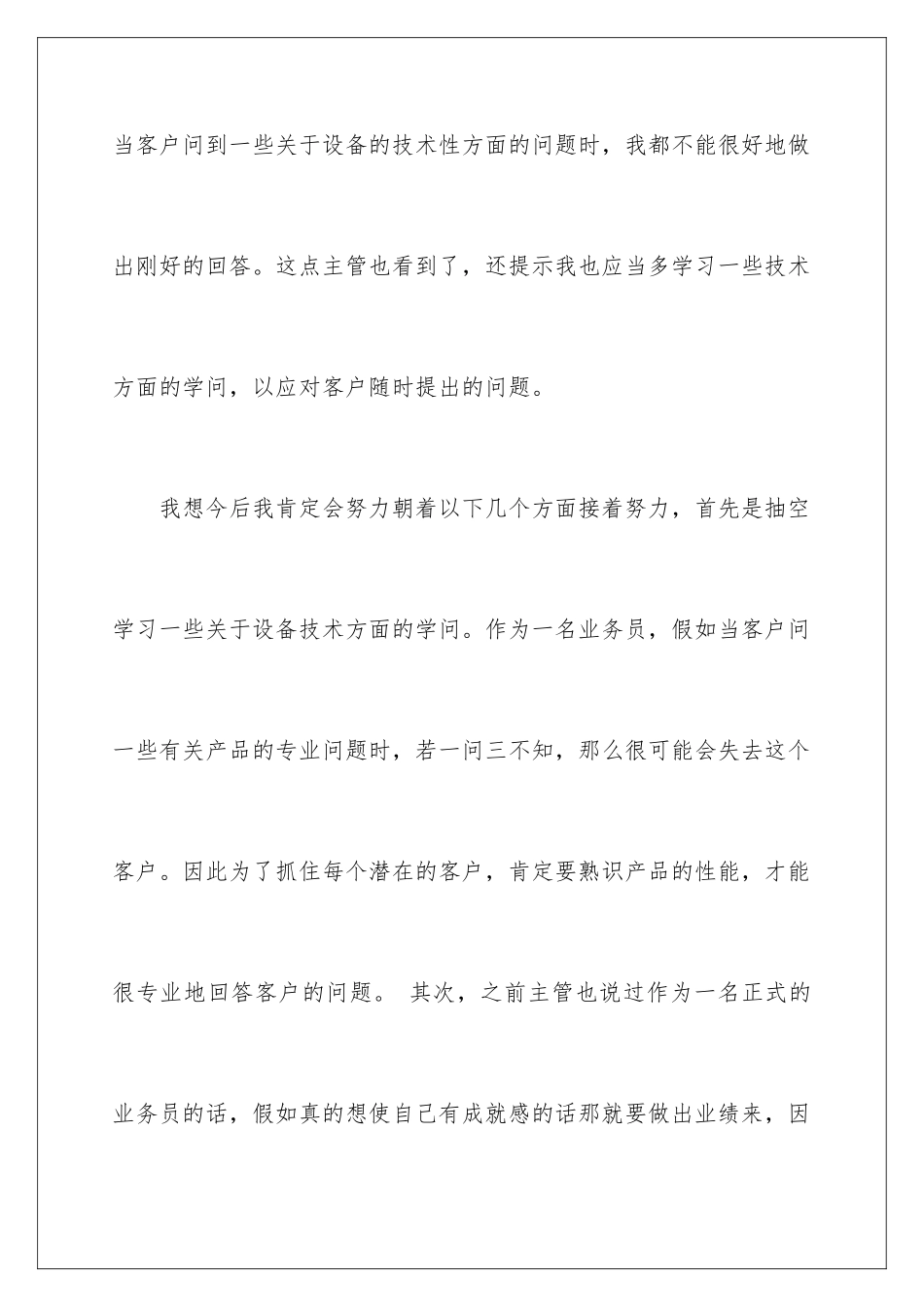 当客户问到一些关于设备的技术性方面的问题时，我都不能很好地做出刚好的回答。这点主管也看到了，还提示我也应当多学习一些技术方面的学问，以应对客户随时提出的问题。

我想今后我肯定会努力朝着以下几个方面接着努力，首先是抽空学习一些关于设备技术方面的学问。作为一名业务员，假如当客户问一些有关产品的专业问题时，若一问三不知，那么很可能会失去这个客户。因此为了抓住每个潜在的客户，肯定要熟识产品的性能，才能很专业地回答客户的问题。 其次，之前主管也说过作为一名正式的业务员的话，假如真的想使自己有成就感的话那就要做出业绩来，因